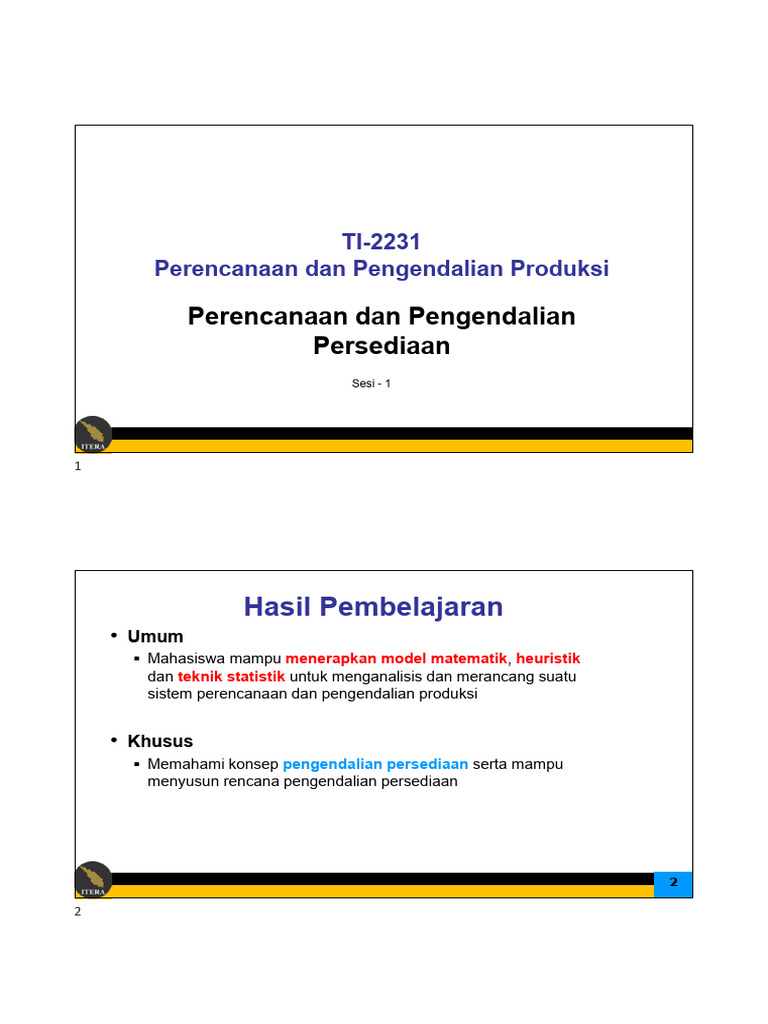 TI-2231
Perencanaan dan Pengendalian Produksi

Perencanaan dan Pengendalian Persediaan

Sesi - 1

ITERA

1

Hasil Pembelajaran

• Umum
▪ Mahasiswa mampu menerapkan model matematik, heuristik dan teknik statistik untuk menganalisis dan merancang suatu sistem perencanaan dan pengendalian produksi

• Khusus
▪ Memahami konsep pengendalian persediaan serta mampu menyusun rencana pengendalian persediaan

ITERA

2

2